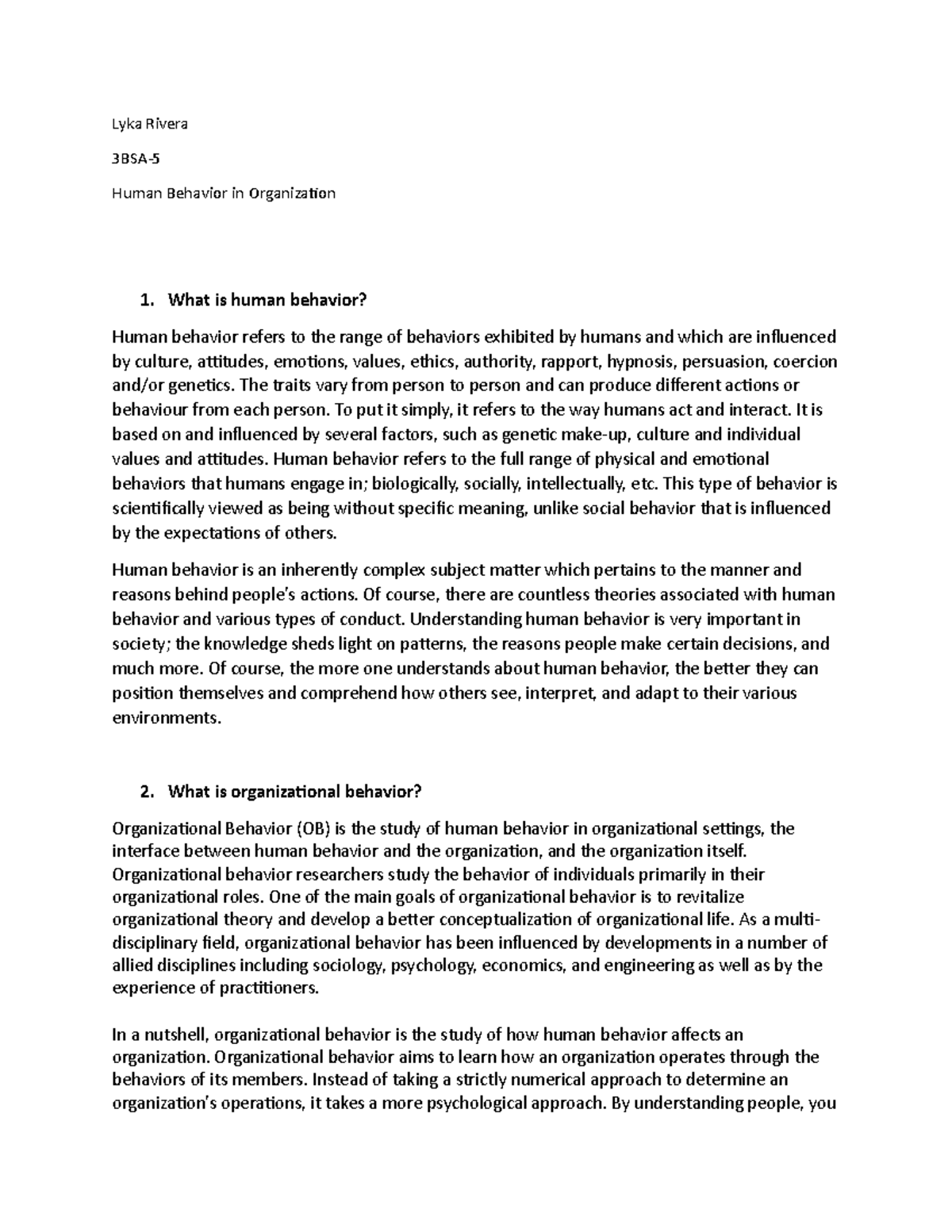 Lyka Rivera

3BSA-5

Human Behavior in Organization

1. What is human behavior?

Human behavior refers to the range of behaviors exhibited by humans and which are influenced by culture, attitudes, emotions, values, ethics, authority, rapport, hypnosis, persuasion, coercion and/or genetics. The traits vary from person to person and can produce different actions or behaviour from each person. To put it simply, it refers to the way humans act and interact. It is based on and influenced by several factors, such as genetic make-up, culture and individual values and attitudes. Human behavior refers to the full range of physical and emotional behaviors that humans engage in; biologically, socially, intellectually, etc. This type of behavior is scientifically viewed as being without specific meaning, unlike social behavior that is influenced by the expectations of others.

Human behavior is an inherently complex subject matter which pertains to the manner and reasons behind people's actions. Of course, there are countless theories associated with human behavior and various types of conduct. Understanding human behavior is very important in society; the knowledge sheds light on patterns, the reasons people make certain decisions, and much more. Of course, the more one understands about human behavior, the better they can position themselves and comprehend how others see, interpret, and adapt to their various environments.

2. What is organizational behavior?

Organizational Behavior (OB) is the study of human behavior in organizational settings, the interface between human behavior and the organization, and the organization itself. Organizational behavior researchers study the behavior of individuals primarily in their organizational roles. One of the main goals of organizational behavior is to revitalize organizational theory and develop a better conceptualization of organizational life. As a multi-disciplinary field, organizational behavior has been influenced by developments in a number of allied disciplines including sociology, psychology, economics, and engineering as well as by the experience of practitioners.

In a nutshell, organizational behavior is the study of how human behavior affects an organization. Organizational behavior aims to learn how an organization operates through the behaviors of its members. Instead of taking a strictly numerical approach to determine an organization's operations, it takes a more psychological approach. By understanding people, you